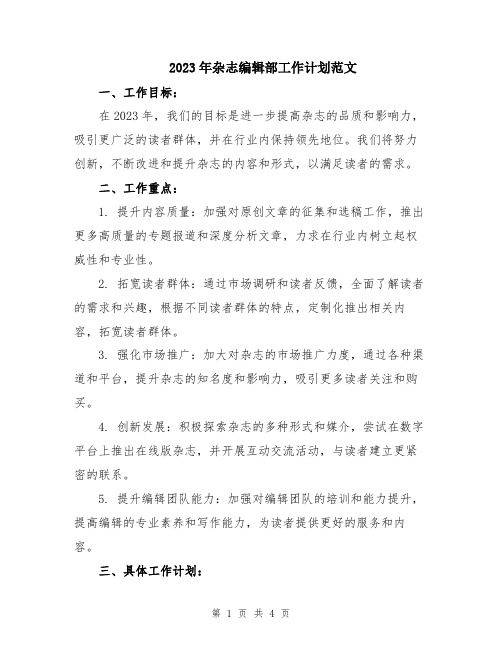 2023年杂志编辑部工作计划范文

一、工作目标：

在2023年，我们的目标是进一步提高杂志的品质和影响力，吸引更广泛的读者群体，并在行业内保持领先地位。我们将努力创新，不断改进和提升杂志的内容和形式，以满足读者的需求。

二、工作重点：

1. 提升内容质量：加强对原创文章的征集和选稿工作，推出更多高质量的专题报道和深度分析文章，力求在行业内树立起权威性和专业性。

2. 拓宽读者群体：通过市场调研和读者反馈，全面了解读者的需求和兴趣，根据不同读者群体的特点，定制化推出相关内容，拓宽读者群体。

3. 强化市场推广：加大对杂志的市场推广力度，通过各种渠道和平台，提升杂志的知名度和影响力，吸引更多读者关注和购买。

4. 创新发展：积极探索杂志的多种形式和媒介，尝试在数字平台上推出在线版杂志，并开展互动交流活动，与读者建立更紧密的联系。

5. 提升编辑团队能力：加强对编辑团队的培训和能力提升，提高编辑的专业素养和写作能力，为读者提供更好的服务和内容。

三、具体工作计划：

第 1 页 共 4 页